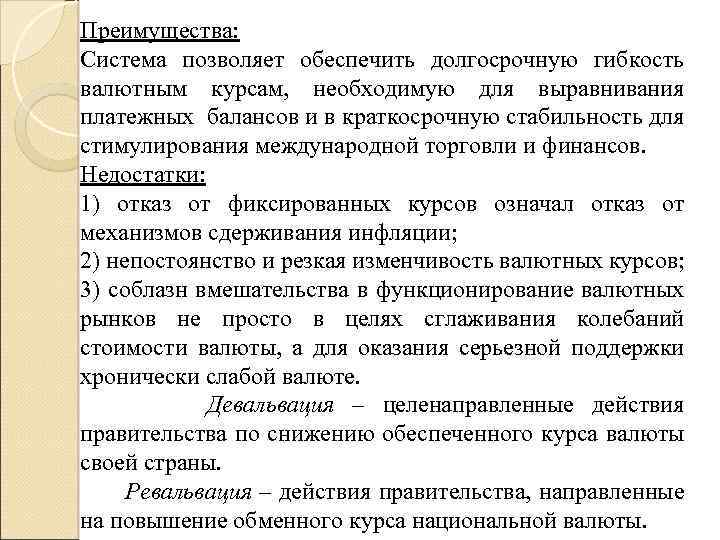 Преимущества:
Система позволяет обеспечить долгосрочную гибкость валютным курсам, необходимую для выравнивания платежных балансов и в краткосрочную стабильность для стимулирования международной торговли и финансов.
Недостатки:
1) отказ от фиксированных курсов означал отказ от механизмов сдерживания инфляции;
2) непостоянство и резкая изменчивость валютных курсов;
3) соблазн вмешательства в функционирование валютных рынков не просто в целях сглаживания колебаний стоимости валюты, а для оказания серьезной поддержки хронически слабой валюте.

Девальвация – целенаправленные действия правительства по снижению обеспеченного курса валюты своей страны.

Ревальвация – действия правительства, направленные на повышение обменного курса национальной валюты.